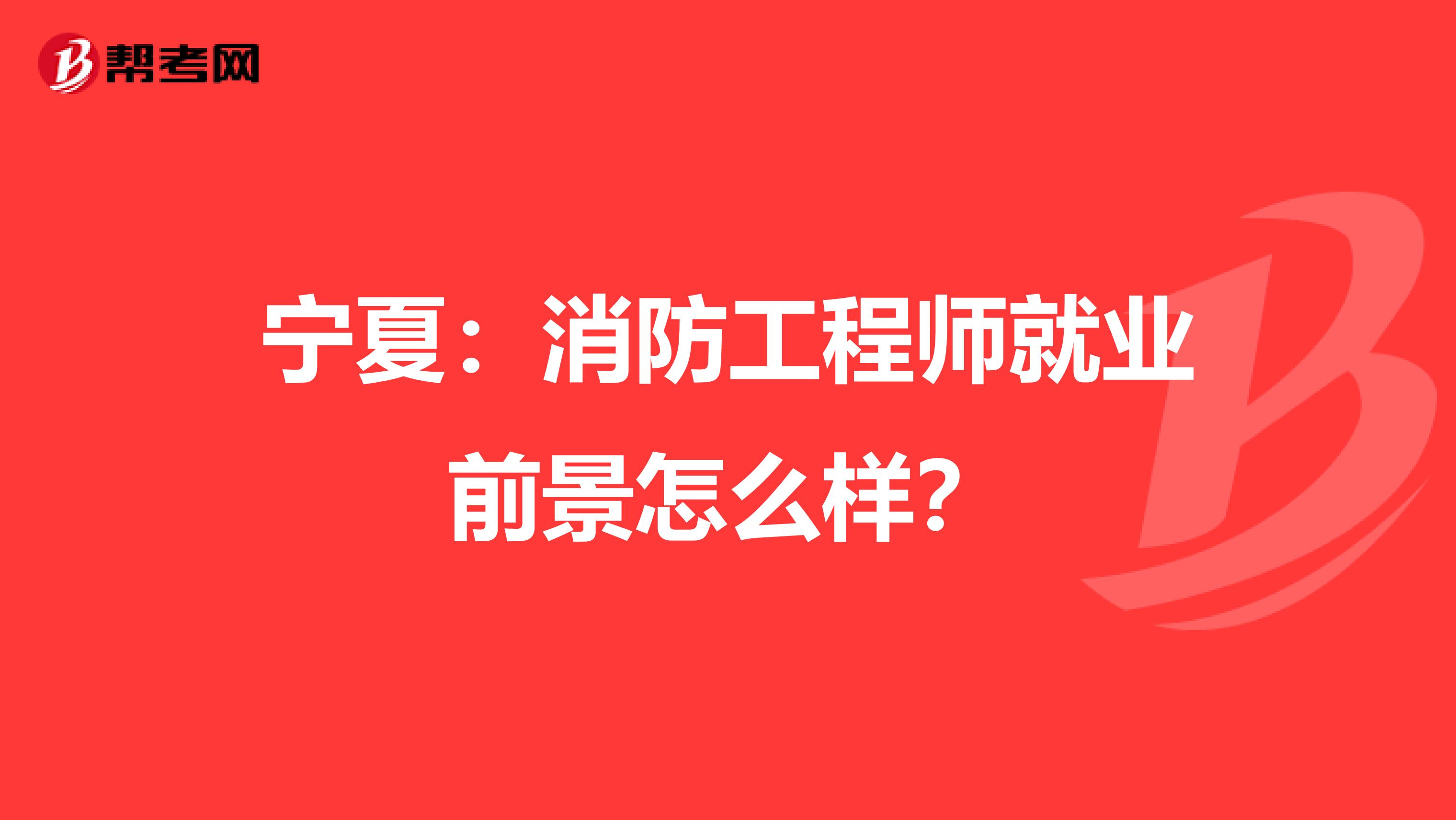 帮考网

宁夏：消防工程师就业前景怎么样？